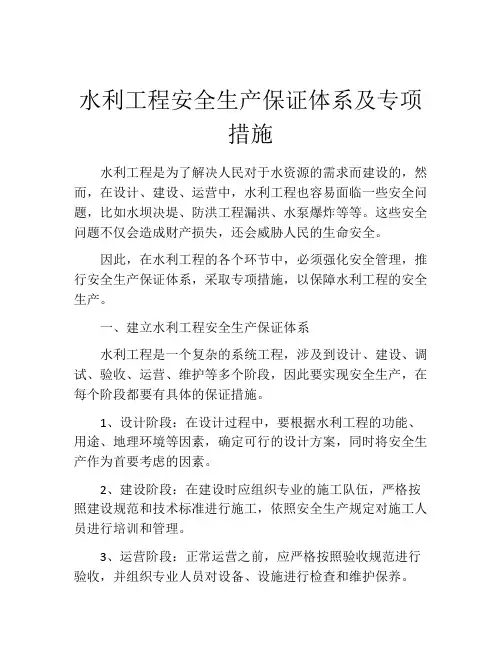 水利工程安全生产保证体系及专项措施

水利工程是为了解决人民对于水资源的需求而建设的，然而，在设计、建设、运营中，水利工程也容易面临一些安全问题，比如水坝决堤、防洪工程漏洪、水泵爆炸等等。这些安全问题不仅会造成财产损失，还会威胁人民的生命安全。

因此，在水利工程的各个环节中，必须强化安全管理，推行安全生产保证体系，采取专项措施，以保障水利工程的安全生产。

一、建立水利工程安全生产保证体系

水利工程是一个复杂的系统工程，涉及到设计、建设、调试、验收、运营、维护等多个阶段，因此要实现安全生产，在每个阶段都要有具体的保证措施。

1、设计阶段：在设计过程中，要根据水利工程的功能、用途、地理环境等因素，确定可行的设计方案，同时将安全生产作为首要考虑的因素。

2、建设阶段：在建设时应组织专业的施工队伍，严格按照建设规范和技术标准进行施工，依照安全生产规定对施工人员进行培训和管理。

3、运营阶段：正常运营之前，应严格按照验收规范进行验收，并组织专业人员对设备、设施进行检查和维护保养。